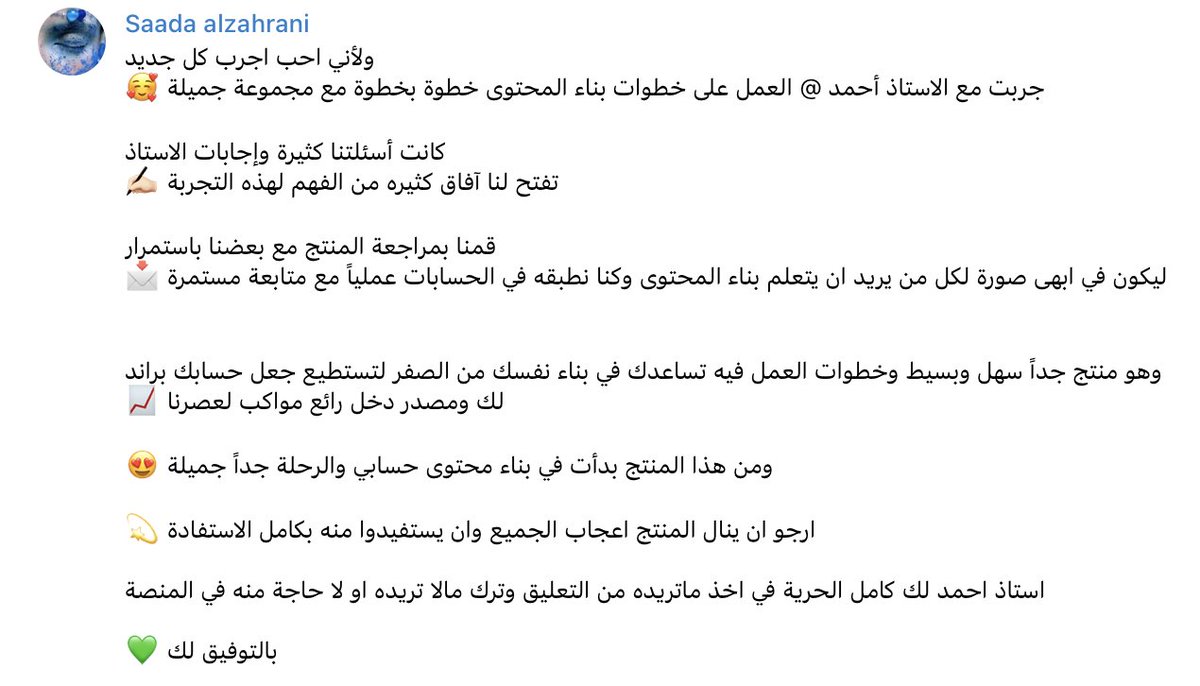 Saada alzahrani

ولأني احب اجرب كل جديد
جربت مع الاستاذ أحمد @ العمل على خطوات بناء المحتوى خطوة بخطوة مع مجموعة جميلة 🥰

كانت أسئلتنا كثيرة وإجابات الاستاذ
تفتح لنا آفاق كثيره من الفهم لهذه التجربة ✍🏻

قمنا بمراجعة المنتج مع بعضنا باستمرار
ليكون في ابهى صورة لكل من يريد ان يتعلم بناء المحتوى وكنا نطبقه في الحسابات عملياً مع متابعة مستمرة 📩

وهو منتج جداً سهل وبسيط وخطوات العمل فيه تساعدك في بناء نفسك من الصفر لتستطيع جعل حسابك براند لك ومصدر دخل رائع مواكب لعصرنا 📈

ومن هذا المنتج بدأت في بناء محتوى حسابي والرحلة جداً جميلة 😍

ارجو ان ينال المنتج اعجاب الجميع وان يستفيدوا منه بكامل الاستفادة 💫

استاذ احمد لك كامل الحرية في اخذ ماتريده من التعليق وترك مالا تريده او لا حاجة منه في المنصة

بالتوفيق لك 💚